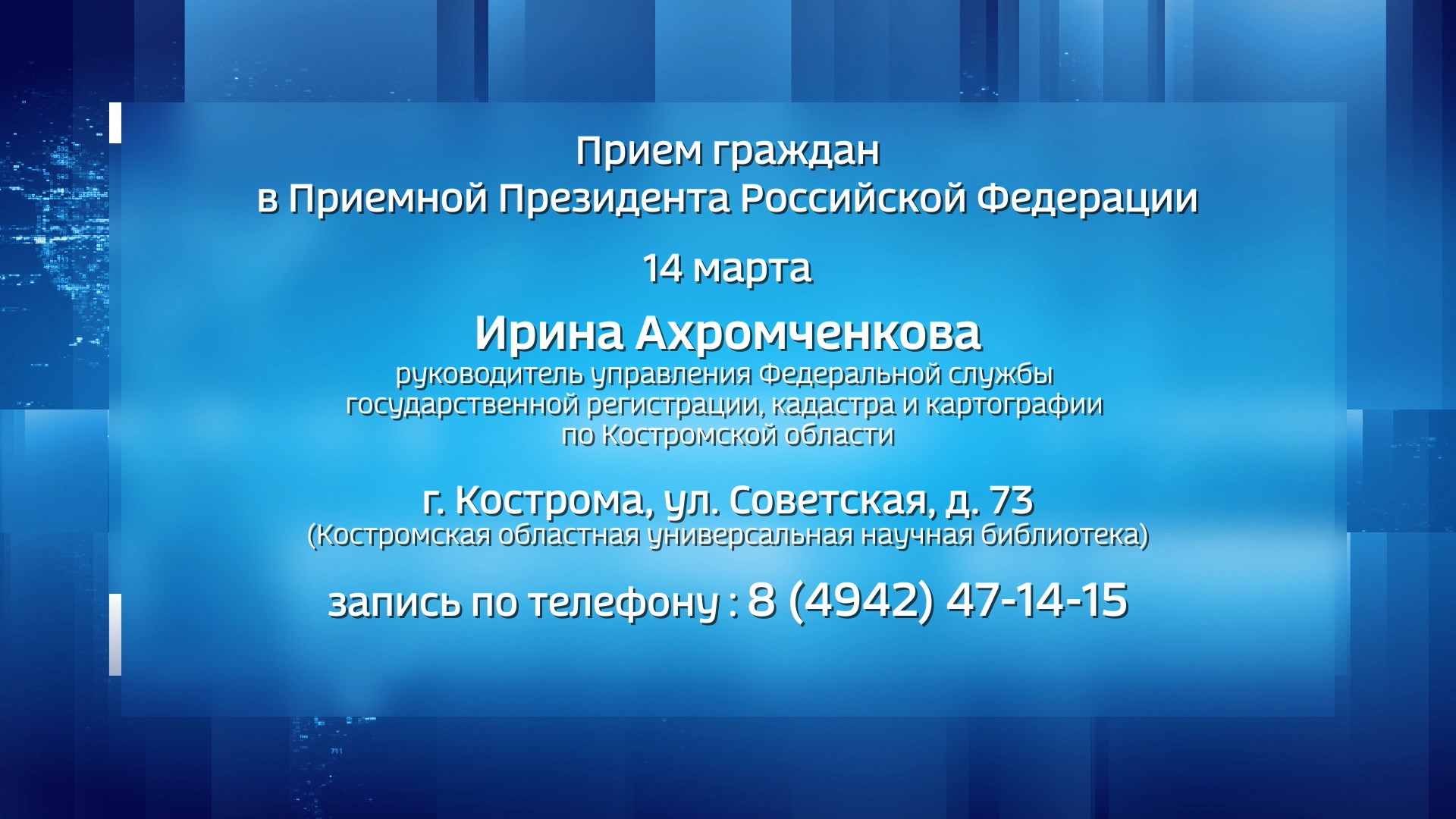 Прием граждан
в Приемной Президента Российской Федерации

14 марта

Ирина Ахромченкова
руководитель управления Федеральной службы государственной регистрации, кадастра и картографии по Костромской области

г. Кострома, ул. Советская, д. 73
(Костромская областная универсальная научная библиотека)

запись по телефону : 8 (4942) 47-14-15